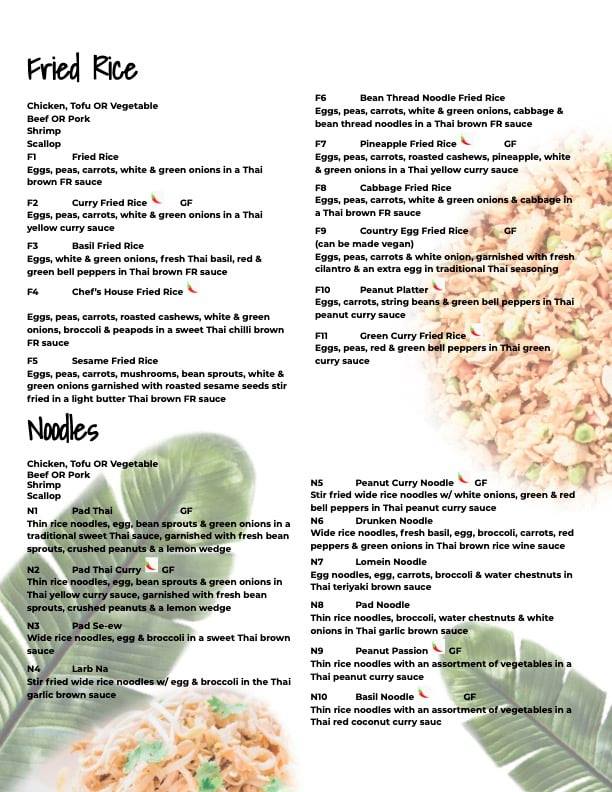 Fried Rice

Chicken, Tofu OR Vegetable
Beef OR Pork
Shrimp
Scallop

F1 Fried Rice
Eggs, peas, carrots, white & green onions in a Thai brown FR sauce

F2 Curry Fried Rice GF
Eggs, peas, carrots, white & green onions in a Thai yellow curry sauce

F3 Basil Fried Rice
Eggs, white & green onions, fresh Thai basil, red & green bell peppers in Thai brown FR sauce

F4 Chef's House Fried Rice
Eggs, peas, carrots, roasted cashews, white & green onions, broccoli & peapods in a sweet Thai chilli brown FR sauce

F5 Sesame Fried Rice
Eggs, peas, carrots, mushrooms, bean sprouts, white & green onions garnished with roasted sesame seeds stir fried in a light butter Thai brown FR sauce

F6 Bean Thread Noodle Fried Rice
Eggs, peas, carrots, white & green onions, cabbage & bean thread noodles in a Thai brown FR sauce

F7 Pineapple Fried Rice GF
Eggs, peas, carrots, roasted cashews, pineapple, white & green onions in a Thai yellow curry sauce

F8 Cabbage Fried Rice
Eggs, peas, carrots, white & green onions & cabbage in a Thai brown FR sauce

F9 Country Egg Fried Rice GF
(can be made vegan)
Eggs, peas, carrots & white onion, garnished with fresh cilantro & an extra egg in traditional Thai seasoning

F10 Peanut Platter
Eggs, carrots, string beans & green bell peppers in Thai peanut curry sauce

F11 Green Curry Fried Rice
Eggs, peas, red & green bell peppers in Thai green curry sauce

Noodles

Chicken, Tofu OR Vegetable
Beef OR Pork
Shrimp
Scallop

N1 Pad Thai GF
Thin rice noodles, egg, bean sprouts & green onions in a traditional sweet Thai sauce, garnished with fresh bean sprouts, crushed peanuts & a lemon wedge

N2 Pad Thai Curry GF
Thin rice noodles, egg, bean sprouts & green onions in Thai yellow curry sauce, garnished with fresh bean sprouts, crushed peanuts & a lemon wedge

N3 Pad Se-ew
Wide rice noodles, egg & broccoli in a sweet Thai brown sauce

N4 Larb Na
Stir fried wide rice noodles w/ egg & broccoli in the Thai garlic brown sauce

N5 Peanut Curry Noodle GF
Stir fried wide rice noodles w/ white onions, green & red bell peppers in Thai peanut curry sauce

N6 Drunken Noodle
Wide rice noodles, fresh basil, egg, broccoli, carrots, red peppers & green onions in Thai brown rice wine sauce

N7 Lomein Noodle
Egg noodles, egg, carrots, broccoli & water chestnuts in Thai teriyaki brown sauce

N8 Pad Noodle
Thin rice noodles, broccoli, water chestnuts & white onions in Thai garlic brown sauce

N9 Peanut Passion GF
Thin rice noodles with an assortment of vegetables in a Thai peanut curry sauce

N10 Basil Noodle GF
Thin rice noodles with an assortment of vegetables in a Thai red coconut curry sauc